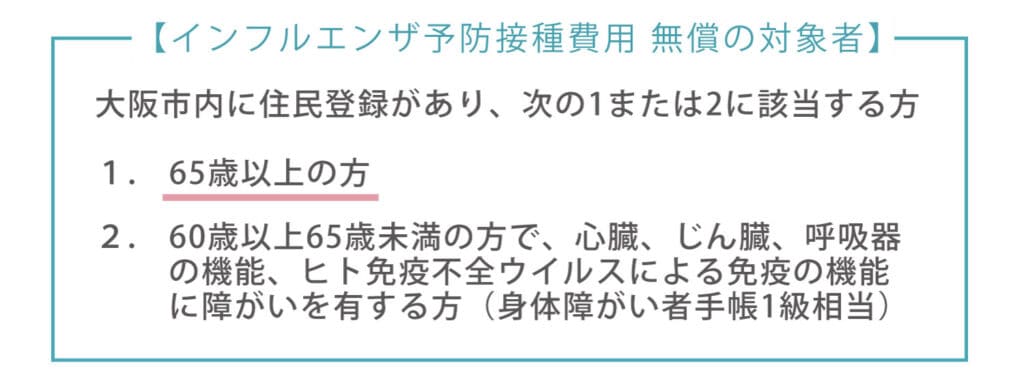 【インフルエンザ予防接種費用 無償の対象者】

大阪市内に住民登録があり、次の1または2に該当する方

1． 65歳以上の方

2． 60歳以上65歳未満の方で、心臓、じん臓、呼吸器の機能、ヒト免疫不全ウイルスによる免疫の機能に障がいを有する方（身体障がい者手帳1級相当）